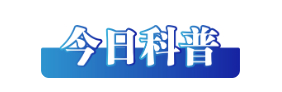 今日科普